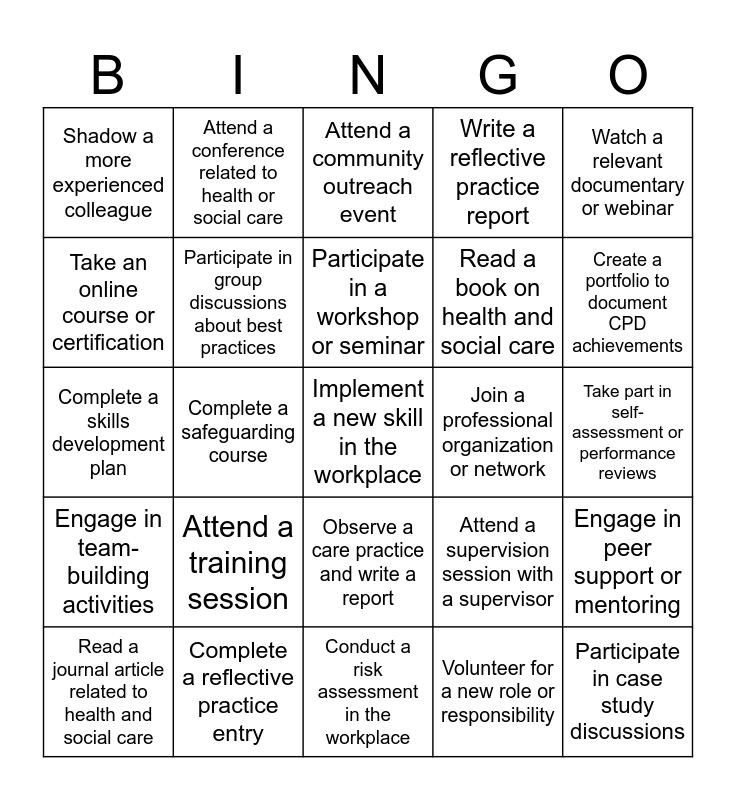 | B | I | N | G | O |
|---|---|---|---|---|
| Shadow a more experienced colleague | Attend a conference related to health or social care | Attend a community outreach event | Write a reflective practice report | Watch a relevant documentary or webinar |
| Take an online course or certification | Participate in group discussions about best practices | Participate in a workshop or seminar | Read a book on health and social care | Create a portfolio to document CPD achievements |
| Complete a skills development plan | Complete a safeguarding course | Implement a new skill in the workplace | Join a professional organization or network | Take part in self-assessment or performance reviews |
| Engage in team-building activities | Attend a training session | Observe a care practice and write a report | Attend a supervision session with a supervisor | Engage in peer support or mentoring |
| Read a journal article related to health and social care | Complete a reflective practice entry | Conduct a risk assessment in the workplace | Volunteer for a new role or responsibility | Participate in case study discussions |